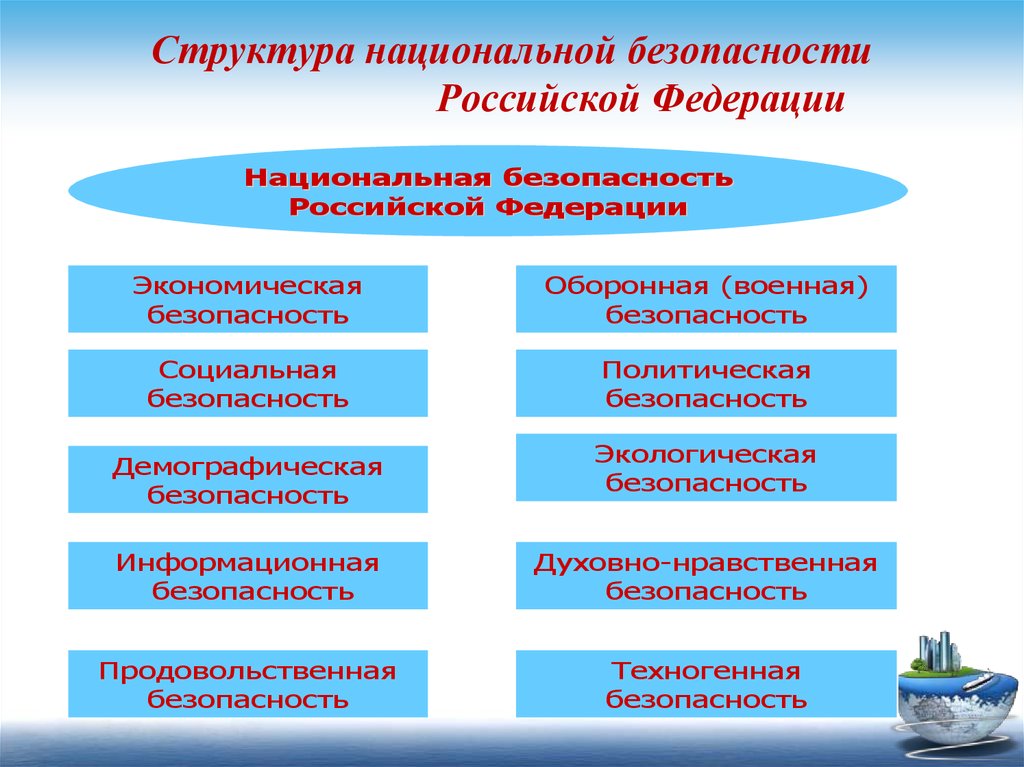 Структура национальной безопасности Российской Федерации

Национальная безопасность Российской Федерации

Экономическая безопасность

Социальная безопасность

Демографическая безопасность

Информационная безопасность

Продовольственная безопасность

Оборонная (военная) безопасность

Политическая безопасность

Экологическая безопасность

Духовно-нравственная безопасность

Техногенная безопасность